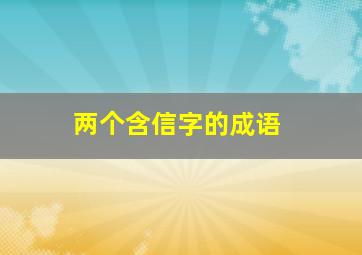 两个含信字的成语